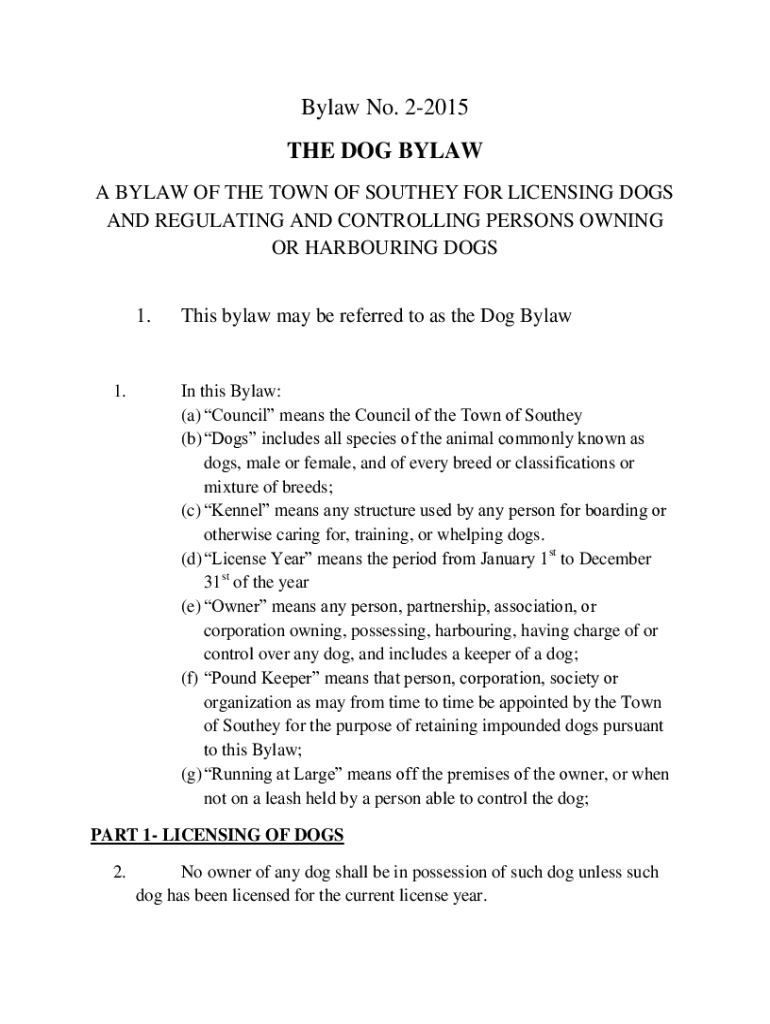 Bylaw No. 2-2015

THE DOG BYLAW

A BYLAW OF THE TOWN OF SOUTHEY FOR LICENSING DOGS AND REGULATING AND CONTROLLING PERSONS OWNING OR HARBOURING DOGS

1. This bylaw may be referred to as the Dog Bylaw

1. In this Bylaw:
(a) “Council” means the Council of the Town of Southey
(b) “Dogs” includes all species of the animal commonly known as dogs, male or female, and of every breed or classifications or mixture of breeds;
(c) “Kennel” means any structure used by any person for boarding or otherwise caring for, training, or whelping dogs.
(d) “License Year” means the period from January 1$^{st}$ to December 31$^{st}$ of the year
(e) “Owner” means any person, partnership, association, or corporation owning, possessing, harbouring, having charge of or control over any dog, and includes a keeper of a dog;
(f) “Pound Keeper” means that person, corporation, society or organization as may from time to time be appointed by the Town of Southey for the purpose of retaining impounded dogs pursuant to this Bylaw;
(g) “Running at Large” means off the premises of the owner, or when not on a leash held by a person able to control the dog;

PART 1- LICENSING OF DOGS

2. No owner of any dog shall be in possession of such dog unless such dog has been licensed for the current license year.